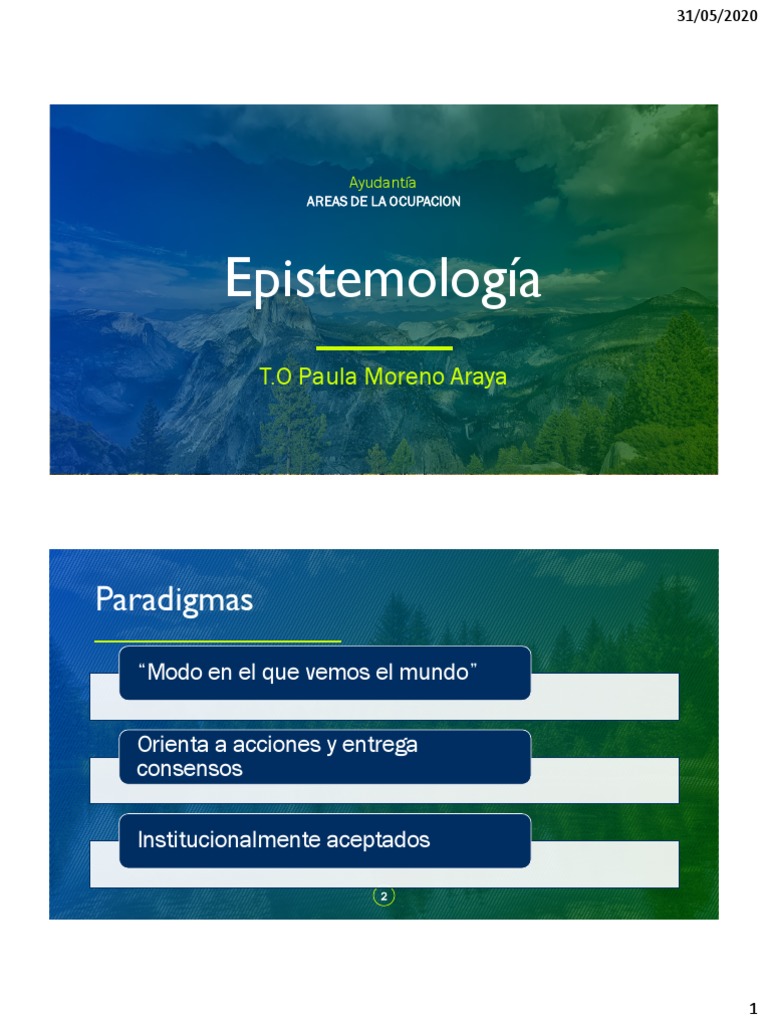 31/05/2020

Ayudantía
AREAS DE LA OCUPACION

Epistemología

T.O Paula Moreno Araya

Paradigmas

“Modo en el que vemos el mundo”

Orienta a acciones y entrega consensos

Institucionalmente aceptados

2

1